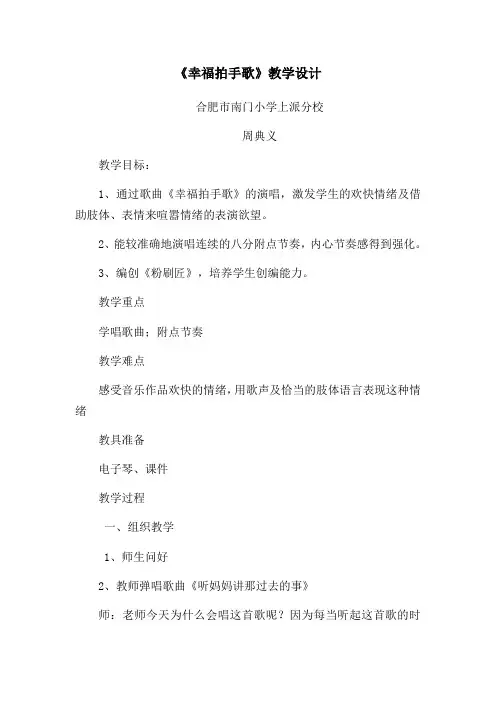 《幸福拍手歌》教学设计

合肥市南门小学上派分校

周典义

教学目标：

1、通过歌曲《幸福拍手歌》的演唱，激发学生的欢快情绪及借助肢体、表情来喧嚣情绪的表演欲望。

2、能较准确地演唱连续的八分附点节奏，内心节奏感得到强化。

3、编创《粉刷匠》，培养学生创编能力。

教学重点

学唱歌曲；附点节奏

教学难点

感受音乐作品欢快的情绪，用歌声及恰当的肢体语言表现这种情绪

教具准备

电子琴、课件

教学过程

一、组织教学

1、师生问好

2、教师弹唱歌曲《听妈妈讲那过去的事》

师：老师今天为什么会唱这首歌呢？因为每当听起这首歌的时